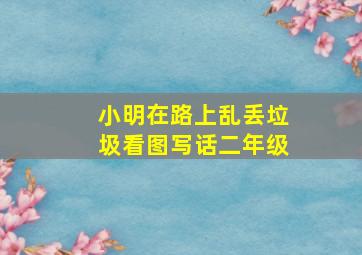 小明在路上乱丢垃圾看图写话二年级